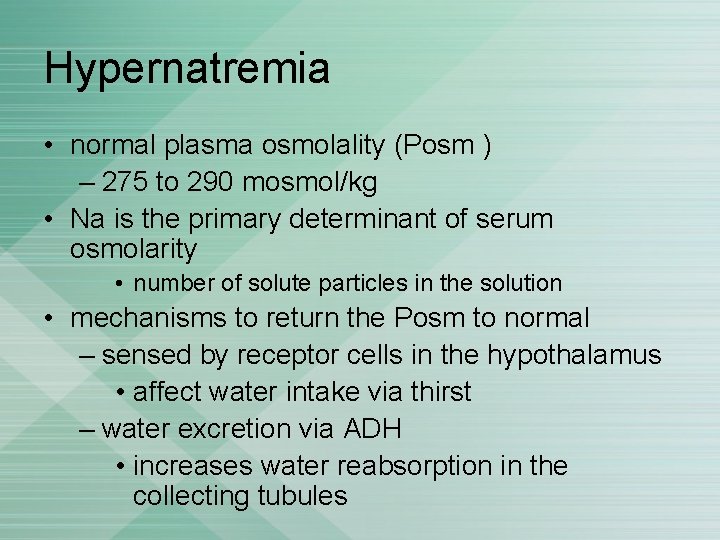 Hypernatremia

• normal plasma osmolality (Posm )
– 275 to 290 mosmol/kg
• Na is the primary determinant of serum osmolarity
• number of solute particles in the solution
• mechanisms to return the Posm to normal
– sensed by receptor cells in the hypothalamus
• affect water intake via thirst
– water excretion via ADH
• increases water reabsorption in the collecting tubules